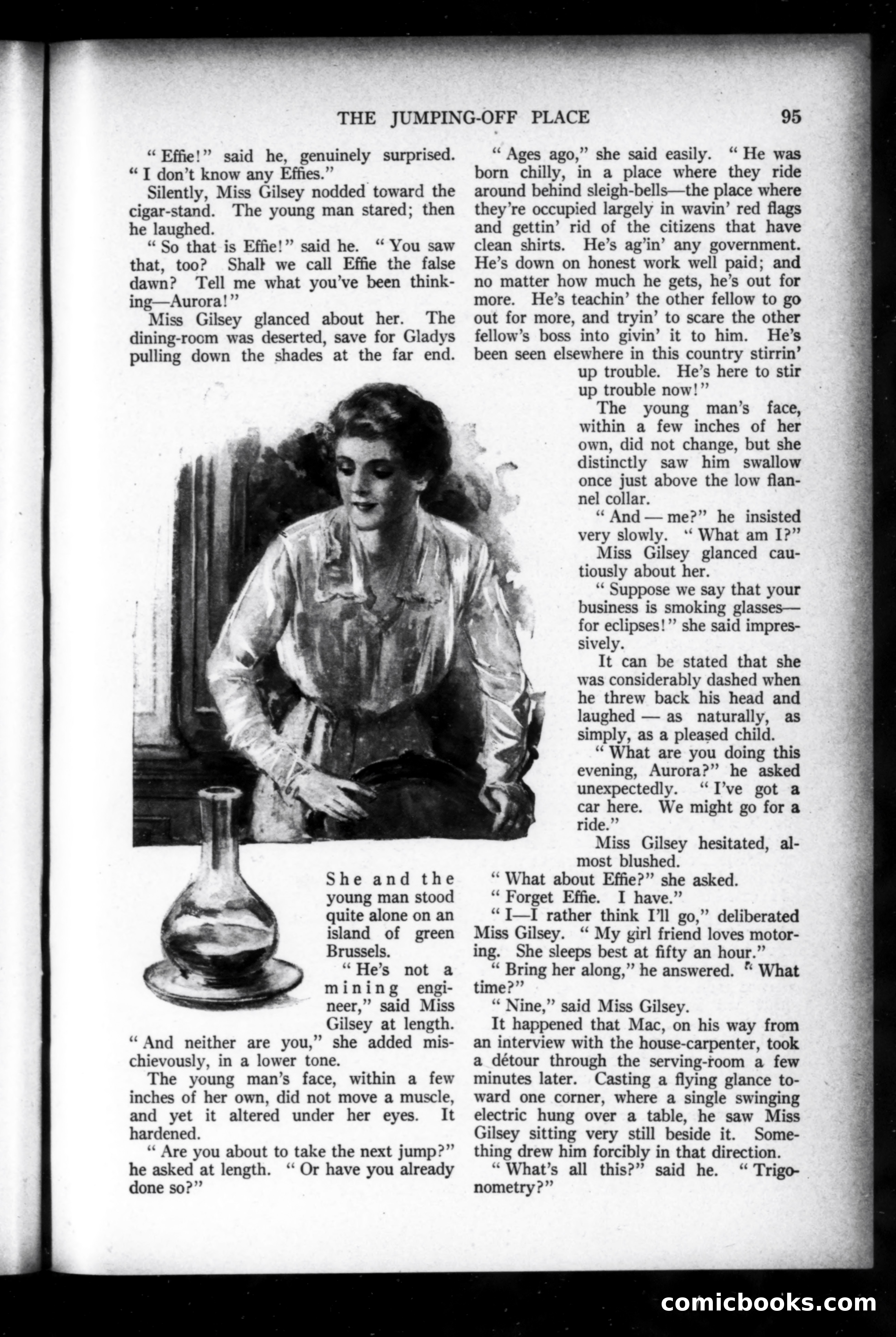 THE JUMPING-OFF PLACE 95

"Effie!" said he, genuinely surprised. "I don't know any Effies."

Silently, Miss Gilsey nodded toward the cigar-stand. The young man stared; then he laughed.

"So that is Effie!" said he. "You saw that, too? Shall we call Effie the false dawn? Tell me what you've been thinking—Aurora!"

Miss Gilsey glanced about her. The dining-room was deserted, save for Gladys pulling down the shades at the far end. She and the young man stood quite alone on an island of green Brussels.

"He's not a mining engineer," said Miss Gilsey at length. "And neither are you," she added mischievously, in a lower tone.

The young man's face, within a few inches of her own, did not move a muscle, and yet it altered under her eyes. It hardened.

"Are you about to take the next jump?" he asked at length. "Or have you already done so?"

"Ages ago," she said easily. "He was born chilly, in a place where they ride around behind sleigh-bells—the place where they're occupied largely in wavin' red flags and gettin' rid of the citizens that have clean shirts. He's ag'in' any government. He's down on honest work well paid; and no matter how much he gets, he's out for more. He's teachin' the other fellow to go out for more, and tryin' to scare the other fellow's boss into givin' it to him. He's been seen elsewhere in this country stirrin' up trouble. He's here to stir up trouble now!"

The young man's face, within a few inches of her own, did not change, but she distinctly saw him swallow once just above the low flannel collar.

"And — me?" he insisted very slowly. "What am I?"

Miss Gilsey glanced cautiously about her.

"Suppose we say that your business is smoking glasses—for eclipses!" she said impressively.

It can be stated that she was considerably dashed when he threw back his head and laughed — as naturally, as simply, as a pleased child.

"What are you doing this evening, Aurora?" he asked unexpectedly. "I've got a car here. We might go for a ride."

Miss Gilsey hesitated, almost blushed.

"What about Effie?" she asked.

"Forget Effie. I have."

"I—I rather think I'll go," deliberated Miss Gilsey. "My girl friend loves motoring. She sleeps best at fifty an hour."

"Bring her along," he answered. "What time?"

"Nine," said Miss Gilsey.

It happened that Mac, on his way from an interview with the house-carpenter, took a détour through the serving-room a few minutes later. Casting a flying glance toward one corner, where a single swinging electric hung over a table, he saw Miss Gilsey sitting very still beside it. Something drew him forcibly in that direction.

"What's all this?" said he. "Trigonometry?"

comicbooks.com